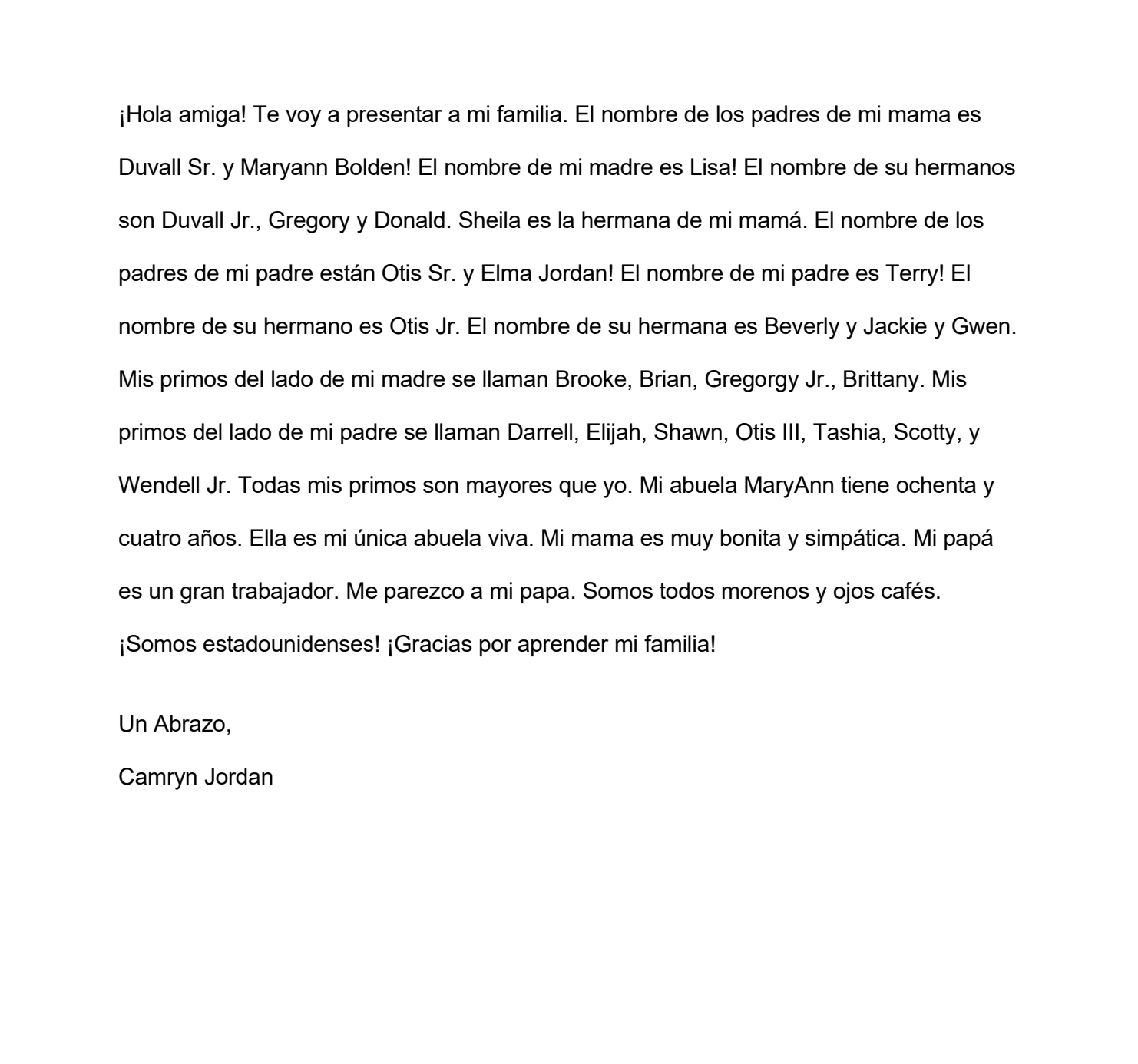 ¡Hola amiga! Te voy a presentar a mi familia. El nombre de los padres de mi mama es Duvall Sr. y Maryann Bolden! El nombre de mi madre es Lisa! El nombre de su hermanos son Duvall Jr., Gregory y Donald. Sheila es la hermana de mi mamá. El nombre de los padres de mi padre están Otis Sr. y Elma Jordan! El nombre de mi padre es Terry! El nombre de su hermano es Otis Jr. El nombre de su hermana es Beverly y Jackie y Gwen. Mis primos del lado de mi madre se llaman Brooke, Brian, Gregorgy Jr., Brittany. Mis primos del lado de mi padre se llaman Darrell, Elijah, Shawn, Otis III, Tashia, Scotty, y Wendell Jr. Todas mis primos son mayores que yo. Mi abuela MaryAnn tiene ochenta y cuatro años. Ella es mi única abuela viva. Mi mama es muy bonita y simpática. Mi papá es un gran trabajador. Me parezco a mi papa. Somos todos morenos y ojos cafés. ¡Somos estadounidenses! ¡Gracias por aprender mi familia!

Un Abrazo,
Camryn Jordan